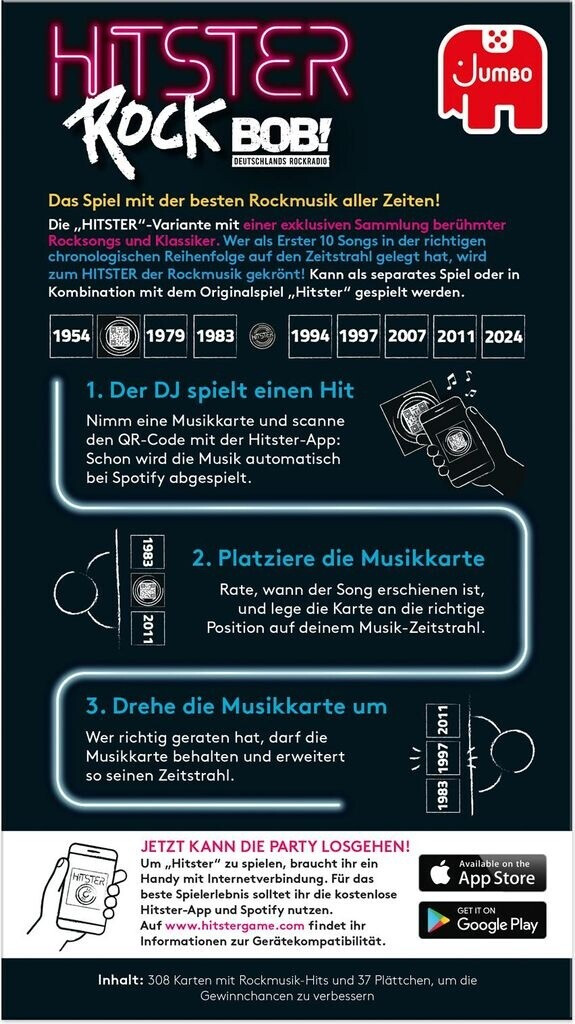 HITSTER ROCK

BOB! DEUTSCHLANDS ROCKRADIO

JUMBO

Das Spiel mit der besten Rockmusik aller Zeiten!

Die „HITSTER"-Variante mit einer exklusiven Sammlung berühmter Rocksongs und Klassiker. Wer als Erster 10 Songs in der richtigen chronologischen Reihenfolge auf den Zeitstrahl gelegt hat, wird zum HITSTER der Rockmusik gekrönt! Kann als separates Spiel oder in Kombination mit dem Originalspiel „Hitster" gespielt werden.

1954 1979 1983 1994 1997 2007 2011 2024

1. Der DJ spielt einen Hit

Nimm eine Musikkarte und scanne den QR-Code mit der Hitster-App: Schon wird die Musik automatisch bei Spotify abgespielt.

1983 2011

2. Platziere die Musikkarte

Rate, wann der Song erschienen ist, und lege die Karte an die richtige Position auf deinem Musik-Zeitstrahl.

3. Drehe die Musikkarte um

Wer richtig geraten hat, darf die Musikkarte behalten und erweitert so seinen Zeitstrahl.

2011 1997 1983

HITSTER

JETZT KANN DIE PARTY LOSGEHEN!

Um „Hitster" zu spielen, braucht ihr ein Handy mit Internetverbindung. Für das beste Spielerlebnis solltet ihr die kostenlose Hitster-App und Spotify nutzen. Auf www.hitstergame.com findet ihr Informationen zur Gerätekompatibilität.

Available on the App Store

GET IT ON Google Play

Inhalt: 308 Karten mit Rockmusik-Hits und 37 Plättchen, um die Gewinnchancen zu verbessern